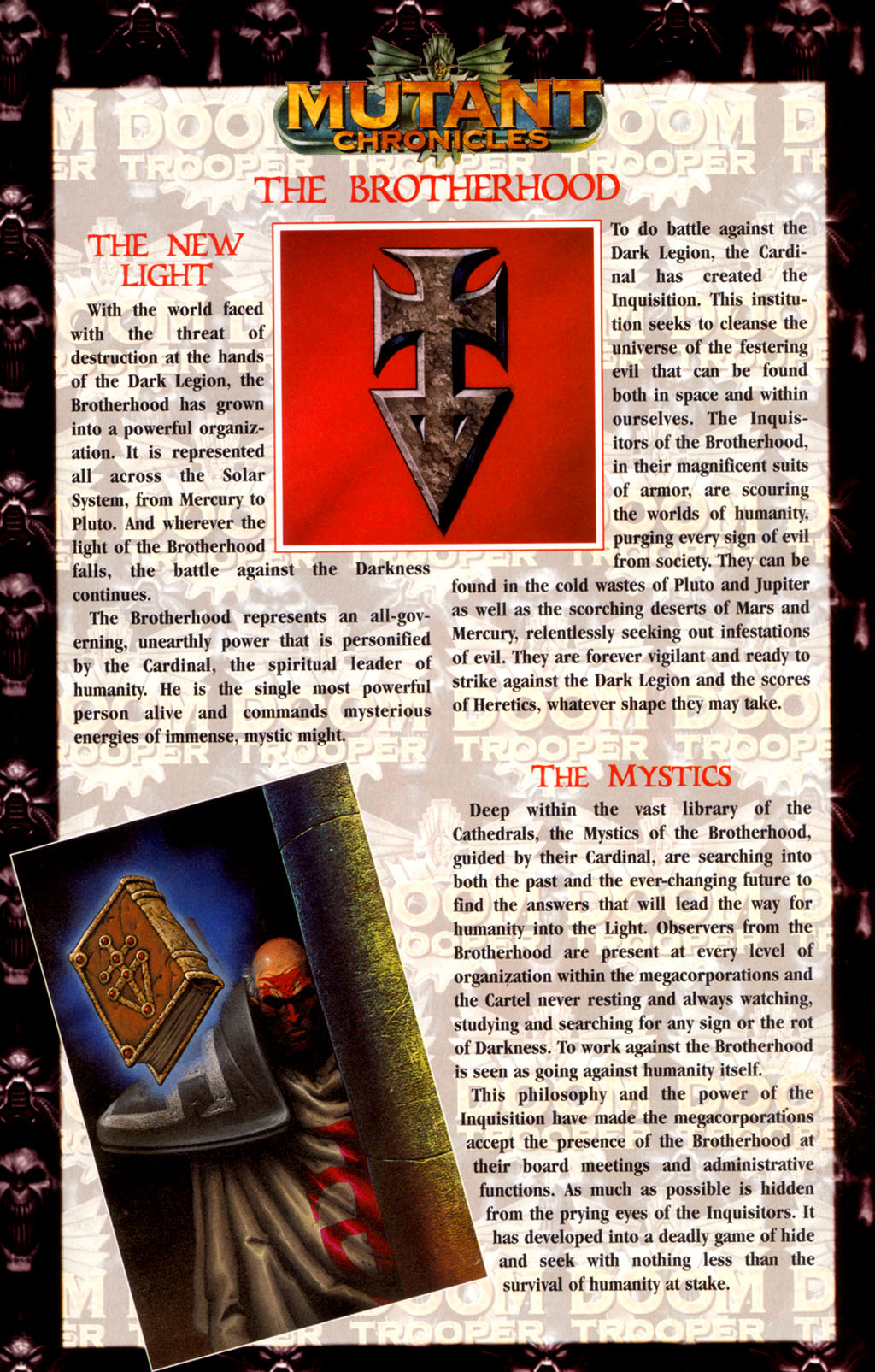 MUTANT CHRONICLES

THE BROTHERHOOD

THE NEW LIGHT

With the world faced with the threat of destruction at the hands of the Dark Legion, the Brotherhood has grown into a powerful organization. It is represented all across the Solar System, from Mercury to Pluto. And wherever the light of the Brotherhood falls, the battle against the Darkness continues.

The Brotherhood represents an all-governing, unearthly power that is personified by the Cardinal, the spiritual leader of humanity. He is the single most powerful person alive and commands mysterious energies of immense, mystic might.

To do battle against the Dark Legion, the Cardinal has created the Inquisition. This institution seeks to cleanse the universe of the festering evil that can be found both in space and within ourselves. The Inquisitors of the Brotherhood, in their magnificent suits of armor, are scouring the worlds of humanity, purging every sign of evil from society. They can be found in the cold wastes of Pluto and Jupiter as well as the scorching deserts of Mars and Mercury, relentlessly seeking out infestations of evil. They are forever vigilant and ready to strike against the Dark Legion and the scores of Heretics, whatever shape they may take.

THE MYSTICS

Deep within the vast library of the Cathedrals, the Mystics of the Brotherhood, guided by their Cardinal, are searching into both the past and the ever-changing future to find the answers that will lead the way for humanity into the Light. Observers from the Brotherhood are present at every level of organization within the megacorporations and the Cartel never resting and always watching, studying and searching for any sign or the rot of Darkness. To work against the Brotherhood is seen as going against humanity itself.

This philosophy and the power of the Inquisition have made the megacorporations accept the presence of the Brotherhood at their board meetings and administrative functions. As much as possible is hidden from the prying eyes of the Inquisitors. It has developed into a deadly game of hide and seek with nothing less than the survival of humanity at stake.